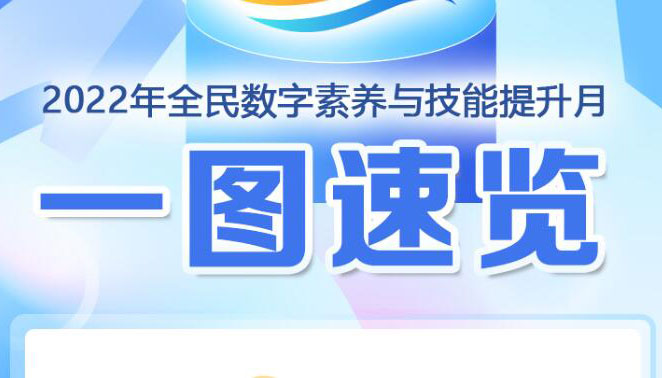 2022年全民数字素养与技能提升月

一图速览